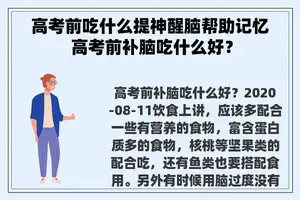 高考前吃什么提神醒脑帮助记忆 高考前补脑吃什么好?

高考前补脑吃什么好？2020-08-11饮食上讲，应该多配合一些有营养的食物，富含蛋白质多的食物，核桃等坚果类的配合吃，还有鱼类也要搭配食用。另外有时候用脑过度没有